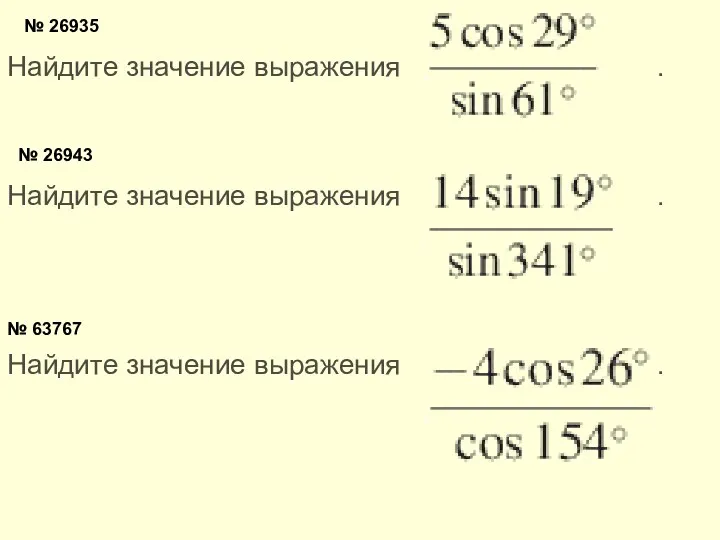 № 26935

Найдите значение выражения $\frac{5\cos 29^\circ}{\sin 61^\circ}$.

№ 26943

Найдите значение выражения $\frac{14\sin 19^\circ}{\sin 341^\circ}$.

№ 63767

Найдите значение выражения $\frac{-4\cos 26^\circ}{\cos 154^\circ}$.